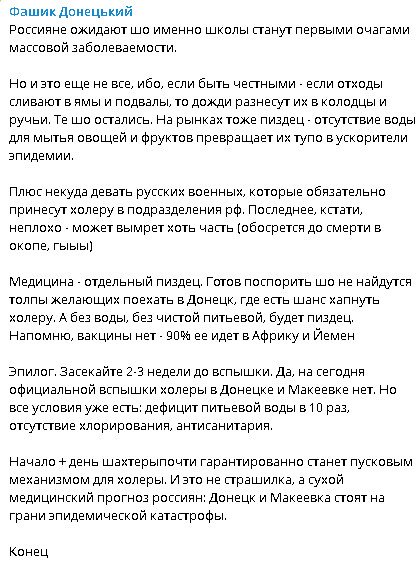 Фашик Донецький
Россияне ожидают шо именно школы станут первыми очагами массовой заболеваемости.

Но и это еще не все, ибо, если быть честными - если отходы сливают в ямы и подвалы, то дожди разнесут их в колодцы и ручьи. Те шо остались. На рынках тоже пиздец - отсутствие воды для мытья овощей и фруктов превращает их тупо в ускорители эпидемии.

Плюс некуда девать русских военных, которые обязательно принесут холеру в подразделения рф. Последнее, кстати, неплохо - может вымрет хоть часть (обосрется до смерти в окопе, гыыы)

Медицина - отдельный пиздец. Готов поспорить шо не найдутся толпы желающих поехать в Донецк, где есть шанс хапнуть холеру. А без воды, без чистой питьевой, будет пиздец. Напомню, вакцины нет - 90% ее идет в Африку и Йемен

Эпилог. Засекайте 2-3 недели до вспышки. Да, на сегодня официальной вспышки холеры в Донецке и Макеевке нет. Но все условия уже есть: дефицит питьевой воды в 10 раз, отсутствие хлорирования, антисанитария.

Начало + день шахтерыпочти гарантированно станет пусковым механизмом для холеры. И это не страшилка, а сухой медицинский прогноз россиян: Донецк и Макеевка стоят на грани эпидемической катастрофы.

Конец